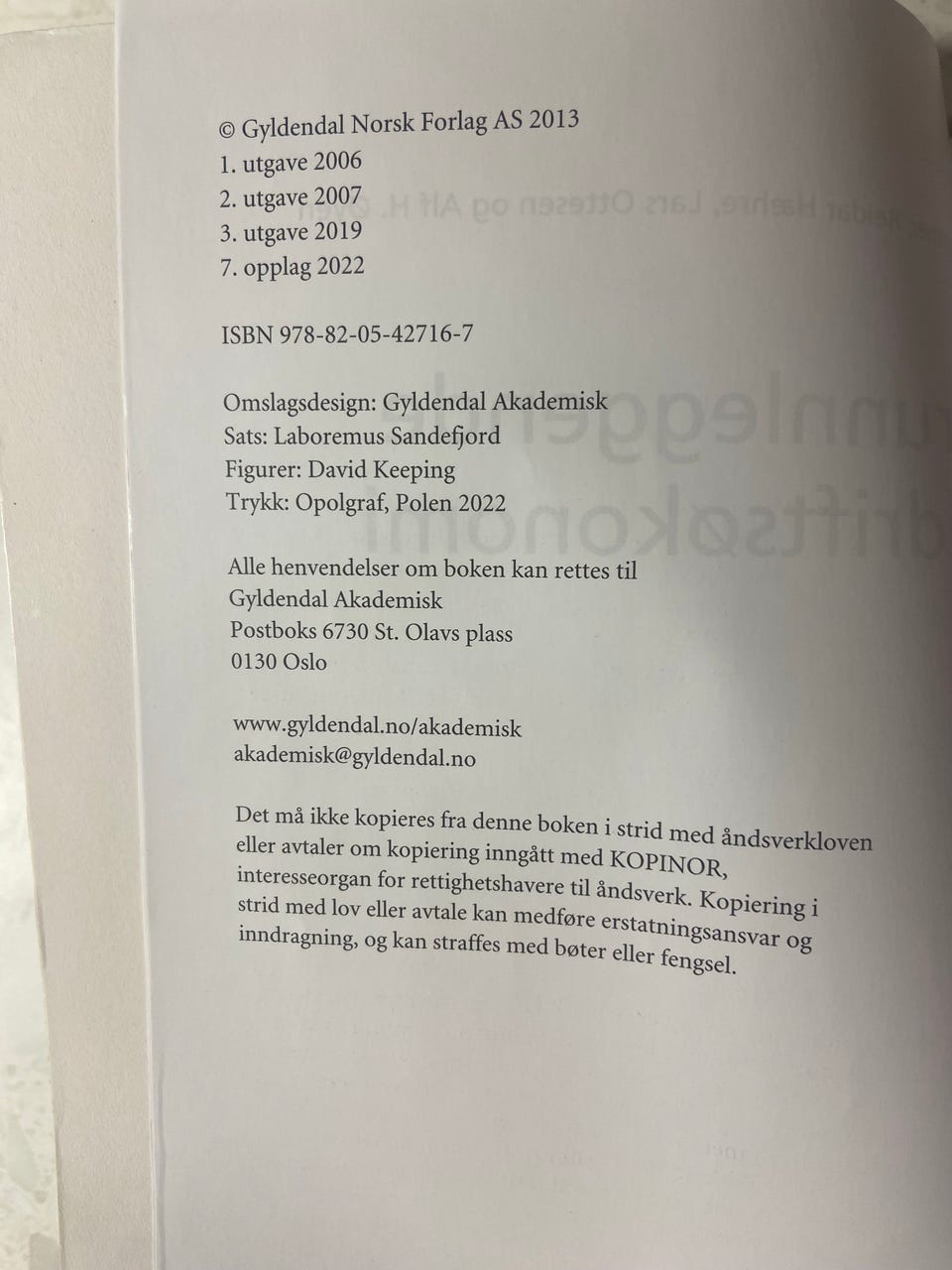 © Gyldendal Norsk Forlag AS 2013
1. utgave 2006
2. utgave 2007
3. utgave 2019
7. opplag 2022

ISBN 978-82-05-42716-7

Omslagsdesign: Gyldendal Akademisk
Sats: Laboremus Sandefjord
Figurer: David Keeping
Trykk: Opolgraf, Polen 2022

Alle henvendelser om boken kan rettes til
Gyldendal Akademisk
Postboks 6730 St. Olavs plass
0130 Oslo

www.gyldendal.no/akademisk
akademisk@gyldendal.no

Det må ikke kopieres fra denne boken i strid med åndsverkloven eller avtaler om kopiering inngått med KOPINOR, interesseorgan for rettighetshavere til åndsverk. Kopiering i strid med lov eller avtale kan medføre erstatningsansvar og inndragning, og kan straffes med bøter eller fengsel.